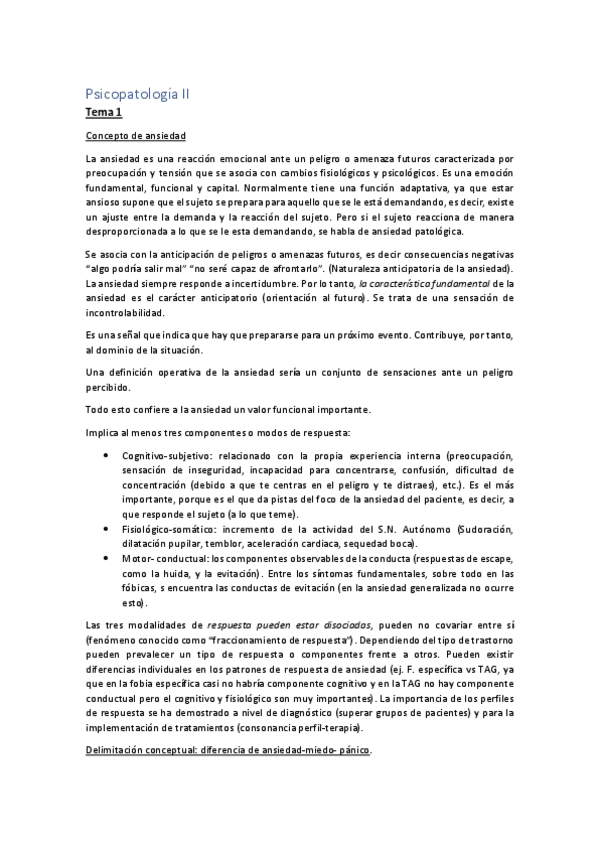 Psicopatología II

Tema 1

Concepto de ansiedad

La ansiedad es una reacción emocional ante un peligro o amenaza futuros caracterizada por preocupación y tensión que se asocia con cambios fisiológicos y psicológicos. Es una emoción fundamental, funcional y capital. Normalmente tiene una función adaptativa, ya que estar ansioso supone que el sujeto se prepara para aquello que se le está demandando, es decir, existe un ajuste entre la demanda y la reacción del sujeto. Pero si el sujeto reacciona de manera desproporcionada a lo que se le esta demandando, se habla de ansiedad patológica.

Se asocia con la anticipación de peligros o amenazas futuros, es decir consecuencias negativas "algo podría salir mal" "no seré capaz de afrontarlo". (Naturaleza anticipatoria de la ansiedad). La ansiedad siempre responde a incertidumbre. Por lo tanto, la característica fundamental de la ansiedad es el carácter anticipatorio (orientación al futuro). Se trata de una sensación de incontrolabilidad.

Es una señal que indica que hay que prepararse para un próximo evento. Contribuye, por tanto, al dominio de la situación.

Una definición operativa de la ansiedad sería un conjunto de sensaciones ante un peligro percibido.

Todo esto confiere a la ansiedad un valor funcional importante.

Implica al menos tres componentes o modos de respuesta:

• Cognitivo-subjetivo: relacionado con la propia experiencia interna (preocupación, sensación de inseguridad, incapacidad para concentrarse, confusión, dificultad de concentración (debido a que te centras en el peligro y te distraes), etc.). Es el más importante, porque es el que da pistas del foco de la ansiedad del paciente, es decir, a que responde el sujeto (a lo que teme).
• Fisiológico-somático: incremento de la actividad del S.N. Autónomo (Sudoración, dilatación pupilar, temblor, aceleración cardiaca, sequedad boca).
• Motor- conductual: los componentes observables de la conducta (respuestas de escape, como la huida, y la evitación). Entre los síntomas fundamentales, sobre todo en las fóbicas, s encuentra las conductas de evitación (en la ansiedad generalizada no ocurre esto).

Las tres modalidades de respuesta pueden estar disociadas, pueden no covariar entre sí (fenómeno conocido como "fraccionamiento de respuesta"). Dependiendo del tipo de trastorno pueden prevalecer un tipo de respuesta o componentes frente a otros. Pueden existir diferencias individuales en los patrones de respuesta de ansiedad (ej. F. específica vs TAG, ya que en la fobia específica casi no habría componente cognitivo y en la TAG no hay componente conductual pero el cognitivo y fisiológico son muy importantes). La importancia de los perfiles de respuesta se ha demostrado a nivel de diagnóstico (superar grupos de pacientes) y para la implementación de tratamientos (consonancia perfil-terapia).

Delimitación conceptual: diferencia de ansiedad-miedo- pánico.